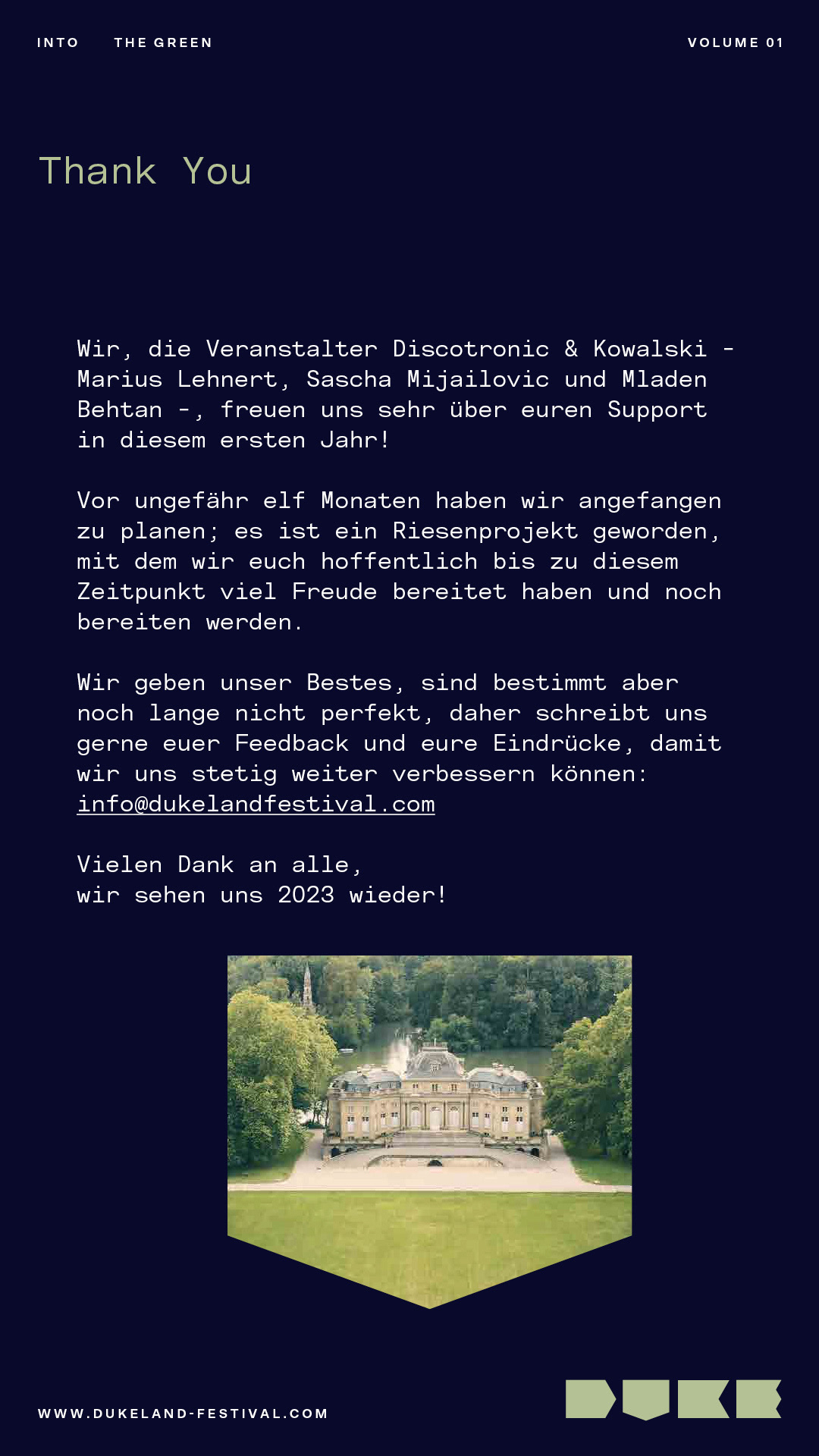 INTO THE GREEN

VOLUME 01

Thank You

Wir, die Veranstalter Discotronic & Kowalski - Marius Lehnert, Sascha Mijailovic und Mladen Behtan -, freuen uns sehr über euren Support in diesem ersten Jahr!

Vor ungefähr elf Monaten haben wir angefangen zu planen; es ist ein Riesenprojekt geworden, mit dem wir euch hoffentlich bis zu diesem Zeitpunkt viel Freude bereitet haben und noch bereiten werden.

Wir geben unser Bestes, sind bestimmt aber noch lange nicht perfekt, daher schreibt uns gerne euer Feedback und eure Eindrücke, damit wir uns stetig weiter verbessern können: info@dukelandfestival.com

Vielen Dank an alle,
wir sehen uns 2023 wieder!

WWW.DUKELAND-FESTIVAL.COM

DUKE